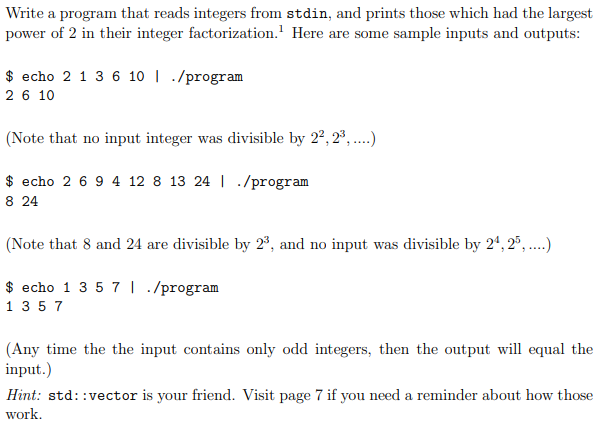 Write a program that reads integers from stdin, and prints those which had the largest power of 2 in their integer factorization.$^1$ Here are some sample inputs and outputs:

$ echo 2 1 3 6 10 | ./program
2 6 10

(Note that no input integer was divisible by $2^2, 2^3, ....$)

$ echo 2 6 9 4 12 8 13 24 | ./program
8 24

(Note that 8 and 24 are divisible by $2^3$, and no input was divisible by $2^4, 2^5, ....$)

$ echo 1 3 5 7 | ./program
1 3 5 7

(Any time the the input contains only odd integers, then the output will equal the input.)

Hint: std::vector is your friend. Visit page 7 if you need a reminder about how those work.